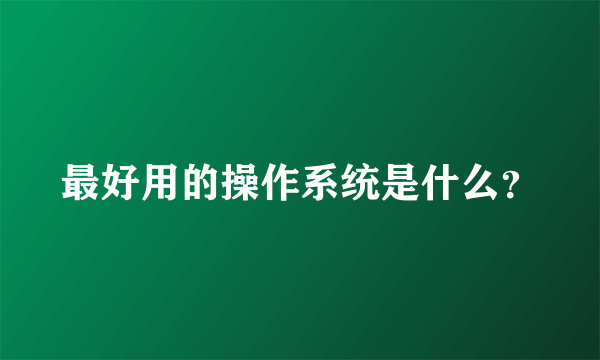 最好用的操作系统是什么?